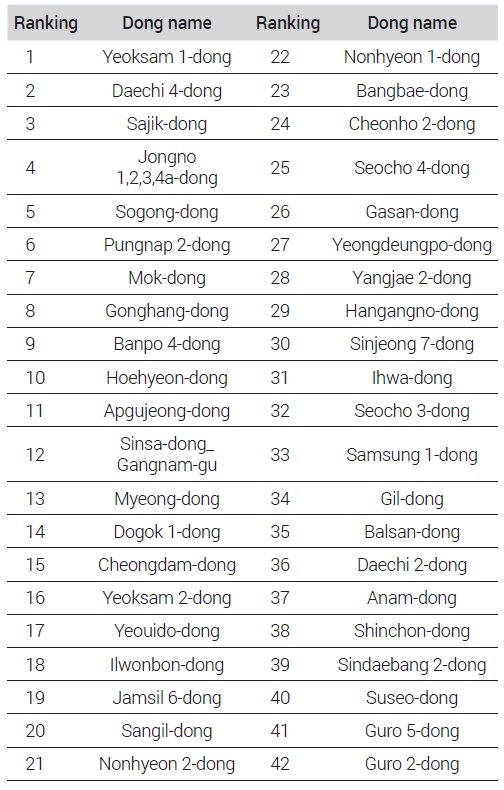 | Ranking | Dong name | Ranking | Dong name |
|---|---|---|---|
| 1 | Yeoksam 1-dong | 22 | Nonhyeon 1-dong |
| 2 | Daechi 4-dong | 23 | Bangbae-dong |
| 3 | Sajik-dong | 24 | Cheonho 2-dong |
| 4 | Jongno 1,2,3,4a-dong | 25 | Seocho 4-dong |
| 5 | Sogong-dong | 26 | Gasan-dong |
| 6 | Pungnap 2-dong | 27 | Yeongdeungpo-dong |
| 7 | Mok-dong | 28 | Yangjae 2-dong |
| 8 | Gonghang-dong | 29 | Hangangno-dong |
| 9 | Banpo 4-dong | 30 | Sinjeong 7-dong |
| 10 | Hoehyeon-dong | 31 | Ihwa-dong |
| 11 | Apgujeong-dong | 32 | Seocho 3-dong |
| 12 | Sinsa-dong_ Gangnam-gu | 33 | Samsung 1-dong |
| 13 | Myeong-dong | 34 | Gil-dong |
| 14 | Dogok 1-dong | 35 | Balsan-dong |
| 15 | Cheongdam-dong | 36 | Daechi 2-dong |
| 16 | Yeoksam 2-dong | 37 | Anam-dong |
| 17 | Yeouido-dong | 38 | Shinchon-dong |
| 18 | Ilwonbon-dong | 39 | Sindaebang 2-dong |
| 19 | Jamsil 6-dong | 40 | Suseo-dong |
| 20 | Sangil-dong | 41 | Guro 5-dong |
| 21 | Nonhyeon 2-dong | 42 | Guro 2-dong |